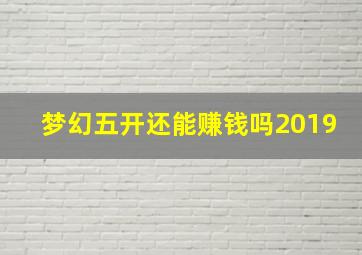 梦幻五开还能赚钱吗2019